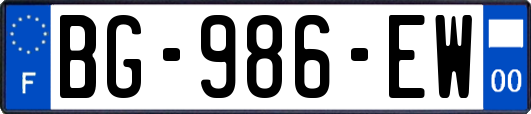 F
BG-986-EW
00